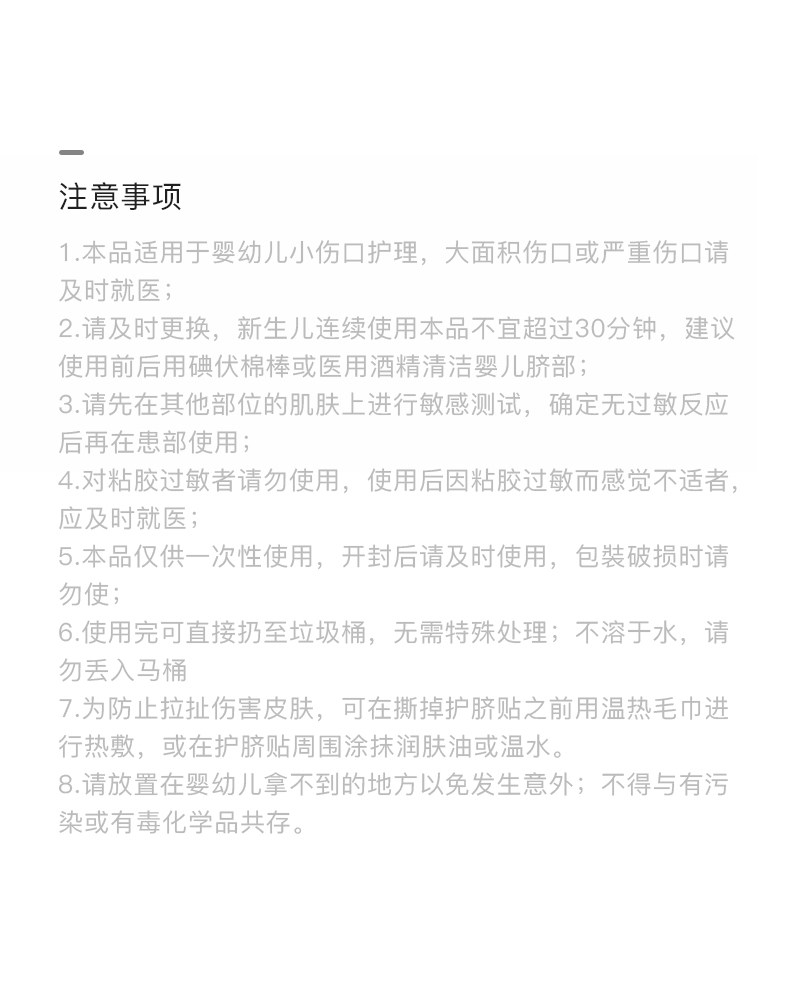 注意事项

1.本品适用于婴幼儿小伤口护理，大面积伤口或严重伤口请及时就医；
2.请及时更换，新生儿连续使用本品不宜超过30分钟，建议使用前后用碘伏棉棒或医用酒精清洁婴儿脐部；
3.请先在其他部位的肌肤上进行敏感测试，确定无过敏反应后再在患部使用；
4.对粘胶过敏者请勿使用，使用后因粘胶过敏而感觉不适者，应及时就医；
5.本品仅供一次性使用，开封后请及时使用，包装破损时请勿使；
6.使用完可直接扔至垃圾桶，无需特殊处理；不溶于水，请勿丢入马桶
7.为防止拉扯伤害皮肤，可在撕掉护脐贴之前用温热毛巾进行热敷，或在护脐贴周围涂抹润肤油或温水。
8.请放置在婴幼儿拿不到的地方以免发生意外；不得与有污染或有毒化学品共存。